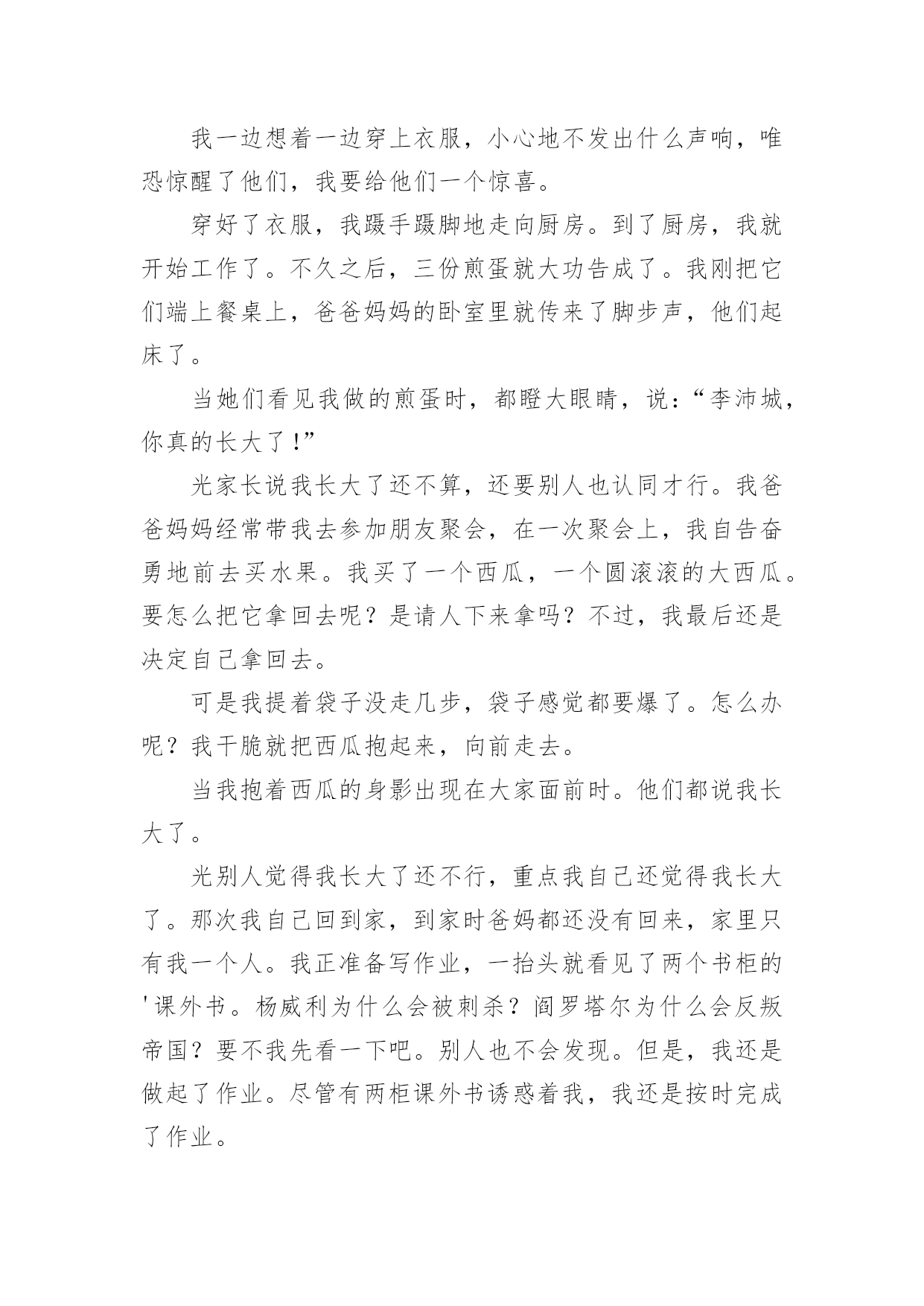 我一边想着一边穿上衣服，小心地不发出什么声响，唯恐惊醒了他们，我要给他们一个惊喜。

穿好了衣服，我蹑手蹑脚地走向厨房。到了厨房，我就开始工作了。不久之后，三份煎蛋就大功告成了。我刚把它们端上餐桌上，爸爸妈妈的卧室里就传来了脚步声，他们起床了。

当她们看见我做的煎蛋时，都瞪大眼睛，说：“李沛城，你真的长大了！”

光家长说我长大了还不算，还要别人也认同才行。我爸爸妈妈经常带我去参加朋友聚会，在一次聚会上，我自告奋勇地前去买水果。我买了一个西瓜，一个圆滚滚的大西瓜。要怎么把它拿回去呢？是请人下来拿吗？不过，我最后还是决定自己拿回去。

可是我提着袋子没走几步，袋子感觉都要爆了。怎么办呢？我干脆就把西瓜抱起来，向前走去。

当我抱着西瓜的身影出现在大家面前时。他们都说我长大了。

光别人觉得我长大了还不行，重点我自己还觉得我长大了。那次我自己回到家，到家时爸妈都还没有回来，家里只有我一个人。我正准备写作业，一抬头就看见了两个书柜的'课外书。杨威利为什么会被刺杀？阎罗塔尔为什么会反叛帝国？要不我先看一下吧。别人也不会发现。但是，我还是做起了作业。尽管有两柜课外书诱惑着我，我还是按时完成了作业。